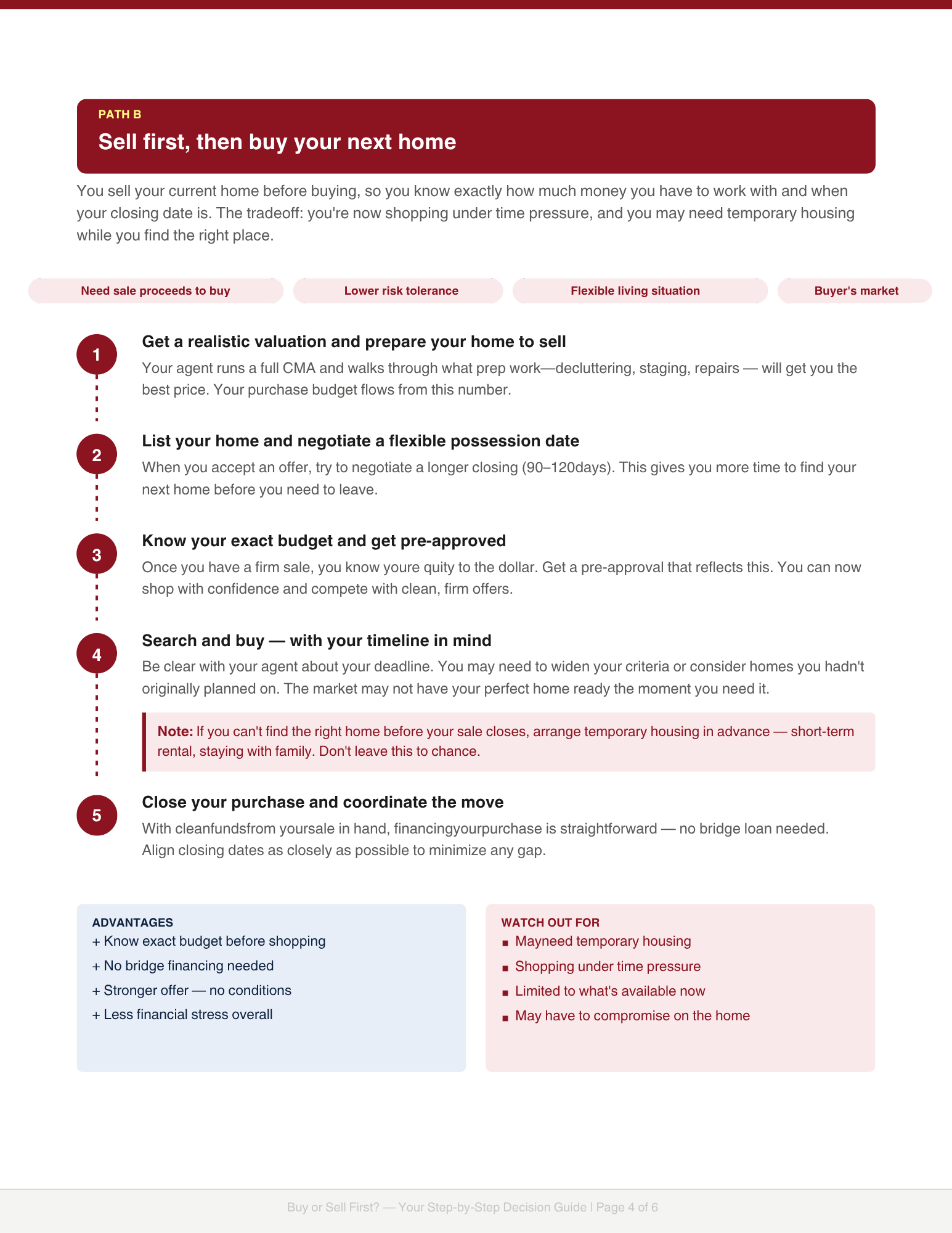 PATH B
Sell first, then buy your next home

You sell your current home before buying, so you know exactly how much money you have to work with and when your closing date is. The tradeoff: you're now shopping under time pressure, and you may need temporary housing while you find the right place.

Need sale proceeds to buy

Lower risk tolerance

Flexible living situation

Buyer's market

1
Get a realistic valuation and prepare your home to sell
Your agent runs a full CMA and walks through what prep work—decluttering, staging, repairs — will get you the best price. Your purchase budget flows from this number.

2
List your home and negotiate a flexible possession date
When you accept an offer, try to negotiate a longer closing (90–120days). This gives you more time to find your next home before you need to leave.

3
Know your exact budget and get pre-approved
Once you have a firm sale, you know youre quity to the dollar. Get a pre-approval that reflects this. You can now shop with confidence and compete with clean, firm offers.

4
Search and buy — with your timeline in mind
Be clear with your agent about your deadline. You may need to widen your criteria or consider homes you hadn't originally planned on. The market may not have your perfect home ready the moment you need it.

Note: If you can't find the right home before your sale closes, arrange temporary housing in advance — short-term rental, staying with family. Don't leave this to chance.

5
Close your purchase and coordinate the move
With cleanfundsfrom yoursale in hand, financingyourpurchase is straightforward — no bridge loan needed. Align closing dates as closely as possible to minimize any gap.

ADVANTAGES
+ Know exact budget before shopping
+ No bridge financing needed
+ Stronger offer — no conditions
+ Less financial stress overall

WATCH OUT FOR
• Mayneed temporary housing
• Shopping under time pressure
• Limited to what's available now
• May have to compromise on the home

Buy or Sell First? — Your Step-by-Step Decision Guide | Page 4 of 6